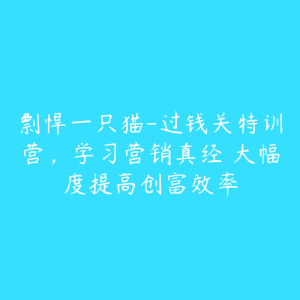 剽悍一只猫-过钱关特训营，学习营销真经 大幅度提高创富效率